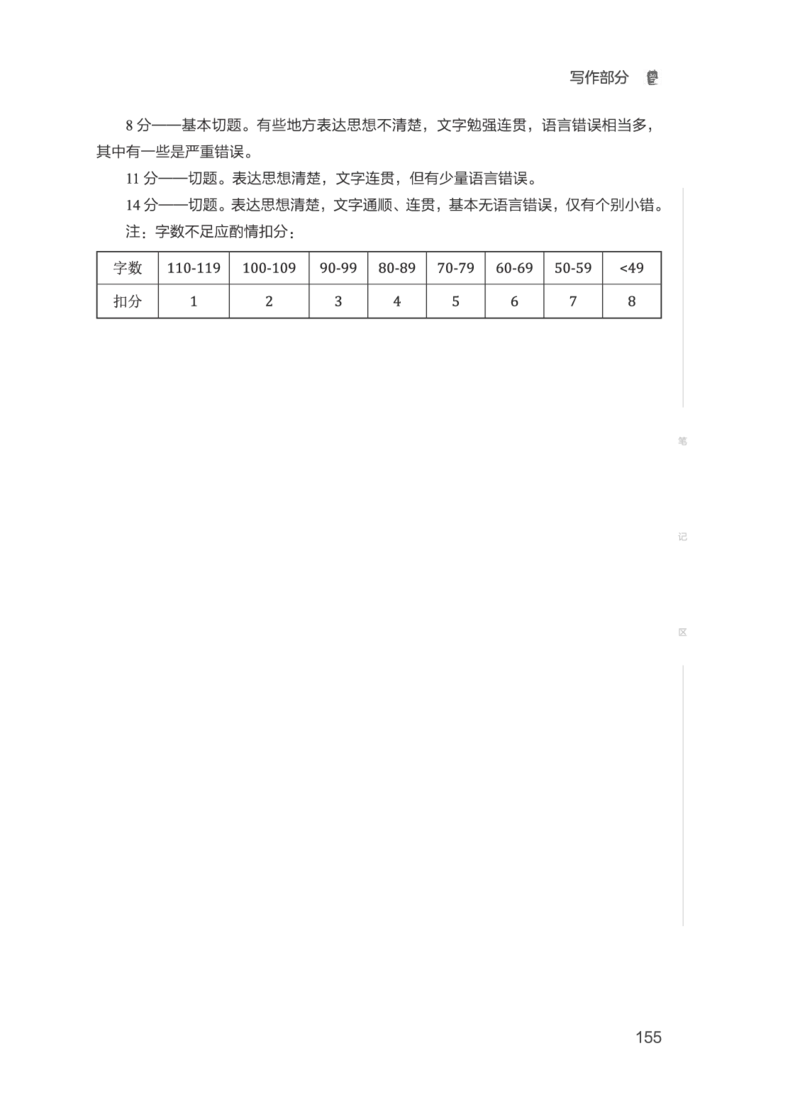 写作部分

8 分——基本切题。有些地方表达思想不清楚，文字勉强连贯，语言错误相当多，其中有一些是严重错误。

11 分——切题。表达思想清楚，文字连贯，但有少量语言错误。

14 分——切题。表达思想清楚，文字通顺、连贯，基本无语言错误，仅有个别小错。

注：字数不足应酌情扣分：

| 字数 | 110-119 | 100-109 | 90-99 | 80-89 | 70-79 | 60-69 | 50-59 | <49 |
|---|---|---|---|---|---|---|---|---|
| 扣分 | 1 | 2 | 3 | 4 | 5 | 6 | 7 | 8 |

笔

记

区

155